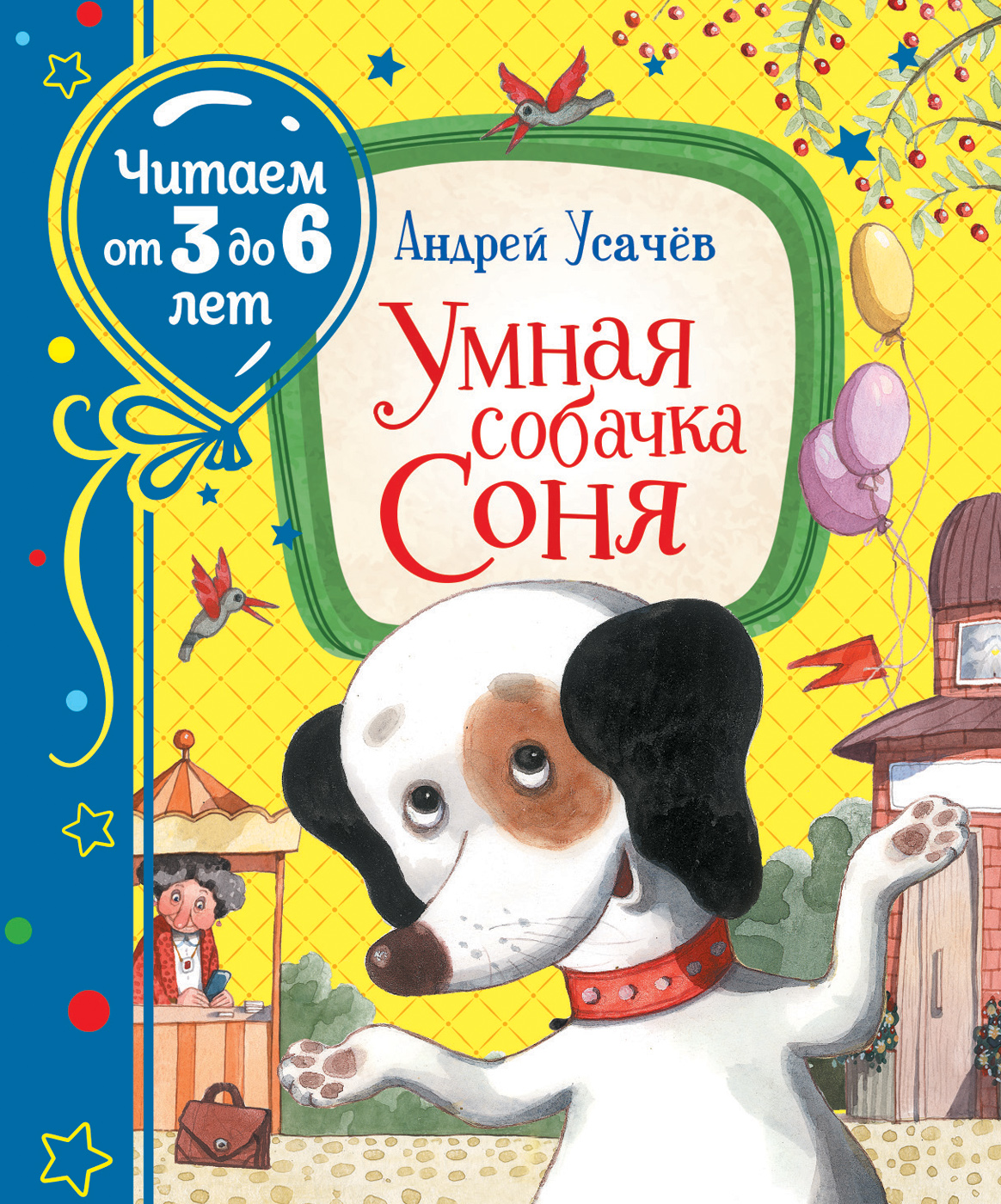 Читаем от 3 до 6 лет

Андрей Усачёв

Умная собачка Соня